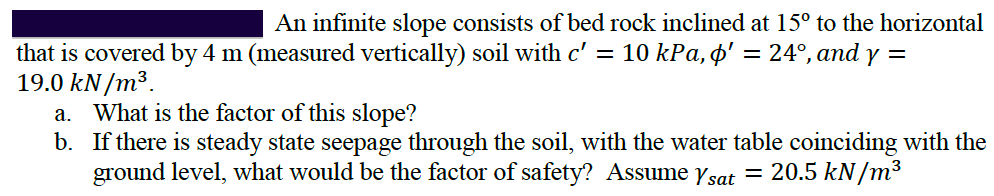 An infinite slope consists of bed rock inclined at 15° to the horizontal that is covered by 4 m (measured vertically) soil with $c' = 10\ kPa, \phi' = 24°, and\ \gamma = 19.0\ kN/m^3$.

a. What is the factor of this slope?

b. If there is steady state seepage through the soil, with the water table coinciding with the ground level, what would be the factor of safety? Assume $\gamma_{sat} = 20.5\ kN/m^3$